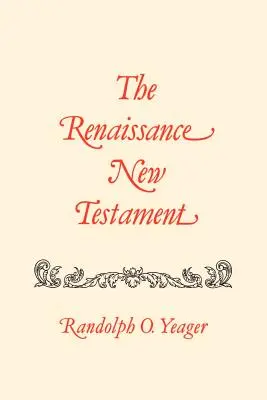 The Renaissance New Testament

Randolph O. Yeager